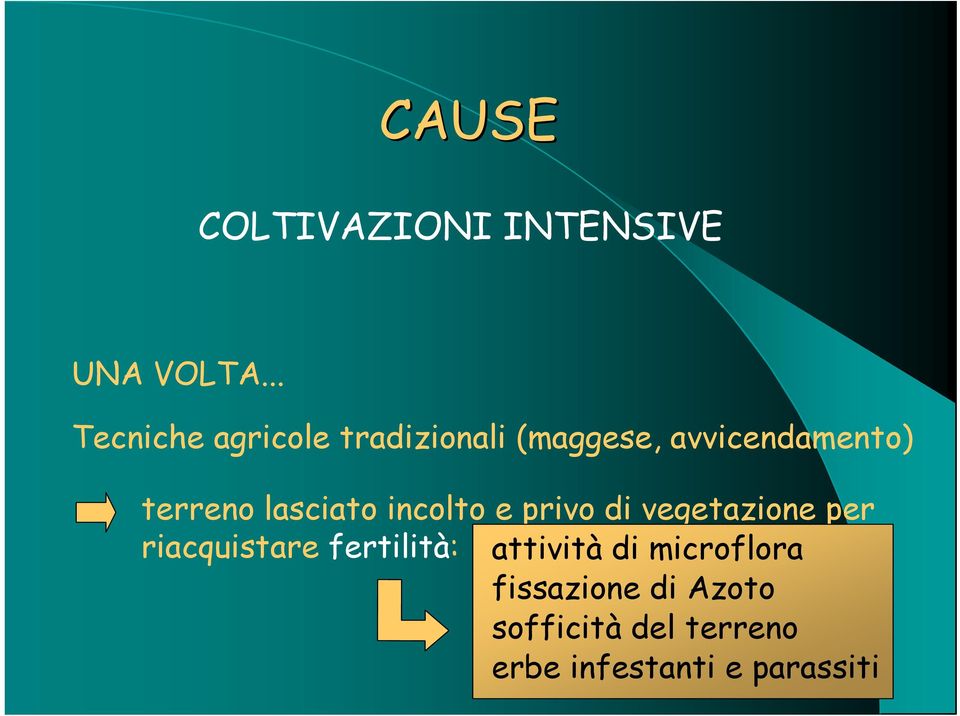 CAUSE

COLTIVAZIONI INTENSIVE

UNA VOLTA...

Tecniche agricole tradizionali (maggese, avvicendamento)

terreno lasciato incolto e privo di vegetazione per riacquistare fertilità:

attività di microflora
fissazione di Azoto
sofficità del terreno
erbe infestanti e parassiti